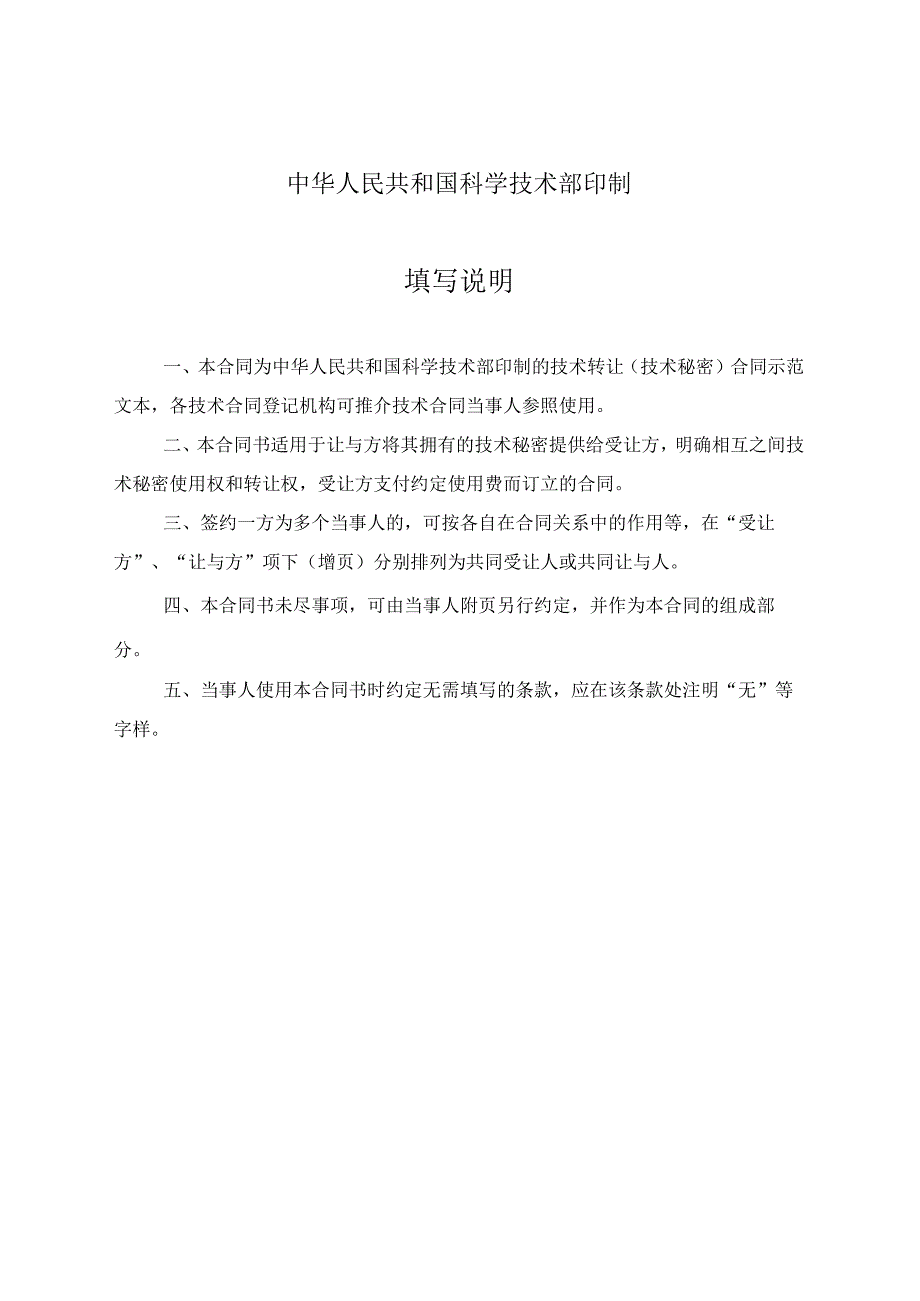 中华人民共和国科学技术部印制

填写说明

一、本合同为中华人民共和国科学技术部印制的技术转让（技术秘密）合同示范文本，各技术合同登记机构可推介技术合同当事人参照使用。

二、本合同书适用于让与方将其拥有的技术秘密提供给受让方，明确相互之间技术秘密使用权和转让权，受让方支付约定使用费而订立的合同。

三、签约一方为多个当事人的，可按各自在合同关系中的作用等，在“受让方”、“让与方”项下（增页）分别排列为共同受让人或共同让与人。

四、本合同书未尽事项，可由当事人附页另行约定，并作为本合同的组成部分。

五、当事人使用本合同书时约定无需填写的条款，应在该条款处注明“无”等字样。